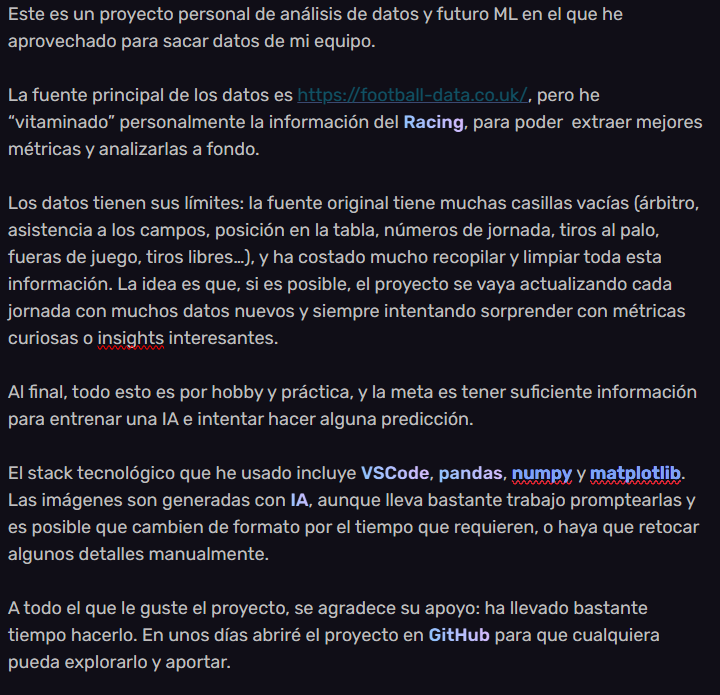 Este es un proyecto personal de análisis de datos y futuro ML en el que he aprovechado para sacar datos de mi equipo.

La fuente principal de los datos es https://football-data.co.uk/, pero he “vitaminado” personalmente la información del Racing, para poder  extraer mejores métricas y analizarlas a fondo.

Los datos tienen sus límites: la fuente original tiene muchas casillas vacías (árbitro, asistencia a los campos, posición en la tabla, números de jornada, tiros al palo, fueras de juego, tiros libres...), y ha costado mucho recopilar y limpiar toda esta información. La idea es que, si es posible, el proyecto se vaya actualizando cada jornada con muchos datos nuevos y siempre intentando sorprender con métricas curiosas o insights interesantes.

Al final, todo esto es por hobby y práctica, y la meta es tener suficiente información para entrenar una IA e intentar hacer alguna predicción.

El stack tecnológico que he usado incluye VSCode, pandas, numpy y matplotlib. Las imágenes son generadas con IA, aunque lleva bastante trabajo promptearlas y es posible que cambien de formato por el tiempo que requieren, o haya que retocar algunos detalles manualmente.

A todo el que le guste el proyecto, se agradece su apoyo: ha llevado bastante tiempo hacerlo. En unos días abriré el proyecto en GitHub para que cualquiera pueda explorarlo y aportar.